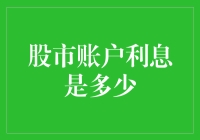 股市账户利息是多少